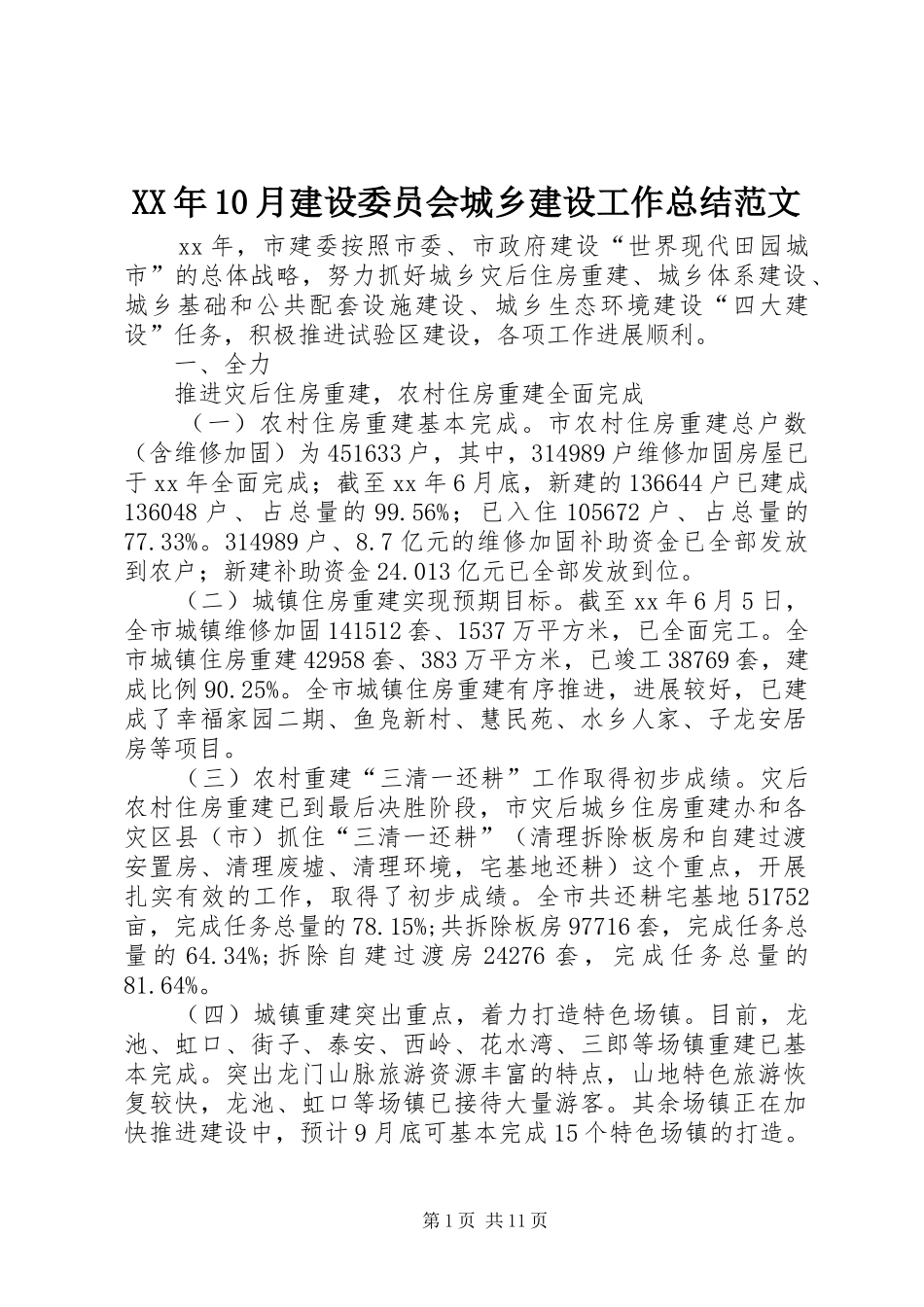 XX年10月建设委员会城乡建设工作总结范文

xx年，市建委按照市委、市政府建设“世界现代田园城市”的总体战略，努力抓好城乡灾后住房重建、城乡体系建设、城乡基础和公共配套设施建设、城乡生态环境建设“四大建设”任务，积极推进试验区建设，各项工作进展顺利。

一、全力

推进灾后住房重建，农村住房重建全面完成

（一）农村住房重建基本完成。市农村住房重建总户数（含维修加固）为451633户，其中，314989户维修加固房屋已于xx年全面完成；截至xx年6月底，新建的136644户已建成136048户、占总量的99.56%；已入住105672户、占总量的77.33%。314989户、8.7亿元的维修加固补助资金已全部发放到农户；新建补助资金24.013亿元已全部发放到位。

（二）城镇住房重建实现预期目标。截至xx年6月5日，全市城镇维修加固141512套、1537万平方米，已全面完工。全市城镇住房重建42958套、383万平方米，已竣工38769套，建成比例90.25%。全市城镇住房重建有序推进，进展较好，已建成了幸福家园二期、鱼凫新村、慧民苑、水乡人家、子龙安居房等项目。

（三）农村重建“三清一还耕”工作取得初步成绩。灾后农村住房重建已到最后决胜阶段，市灾后城乡住房重建办和各灾区县（市）抓住“三清一还耕”（清理拆除板房和自建过渡安置房、清理废墟、清理环境，宅基地还耕）这个重点，开展扎实有效的工作，取得了初步成绩。全市共还耕宅基地51752亩，完成任务总量的78.15%;共拆除板房97716套，完成任务总量的64.34%;拆除自建过渡房24276套，完成任务总量的81.64%。

（四）城镇重建突出重点，着力打造特色场镇。目前，龙池、虹口、街子、泰安、西岭、花水湾、三郎等场镇重建已基本完成。突出龙门山脉旅游资源丰富的特点，山地特色旅游恢复较快，龙池、虹口等场镇已接待大量游客。其余场镇正在加快推进建设中，预计9月底可基本完成15个特色场镇的打造。

第1页 共11页